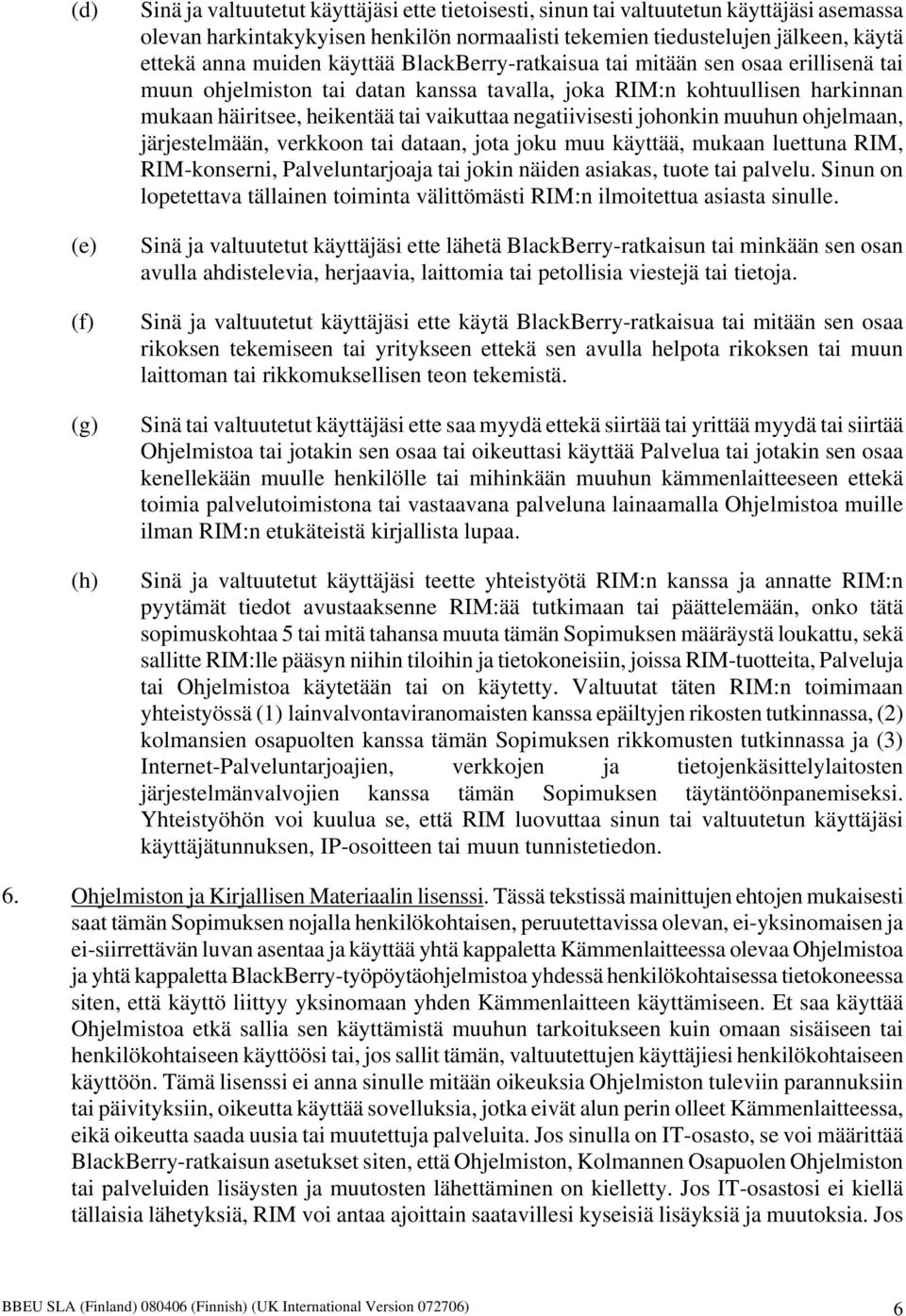 (d) Sinä ja valtuutetut käyttäjäsi ette tietoisesti, sinun tai valtuutetun käyttäjäsi asemassa olevan harkintakykyisen henkilön normaalisti tekemien tiedustelujen jälkeen, käytä ettekä anna muiden käyttää BlackBerry-ratkaisua tai mitään sen osaa erillisenä tai muun ohjelmiston tai datan kanssa tavalla, joka RIM:n kohtuullisen harkinnan mukaan häiritsee, heikentää tai vaikuttaa negatiivisesti johonkin muuhun ohjelmaan, järjestelmään, verkkoon tai dataan, jota joku muu käyttää, mukaan luettuna RIM, RIM-konserni, Palveluntarjoaja tai jokin näiden asiakas, tuote tai palvelu. Sinun on lopetettava tällainen toiminta välittömästi RIM:n ilmoitettua asiasta sinulle.

(e) Sinä ja valtuutetut käyttäjäsi ette lähetä BlackBerry-ratkaisun tai minkään sen osan avulla ahdistelevia, herjaavia, laittomia tai petollisia viestejä tai tietoja.

(f) Sinä ja valtuutetut käyttäjäsi ette käytä BlackBerry-ratkaisua tai mitään sen osaa rikoksen tekemiseen tai yritykseen ettekä sen avulla helpota rikoksen tai muun laittoman tai rikkomuksellisen teon tekemistä.

(g) Sinä tai valtuutetut käyttäjäsi ette saa myydä ettekä siirtää tai yrittää myydä tai siirtää Ohjelmistoa tai jotakin sen osaa tai oikeuttasi käyttää Palvelua tai jotakin sen osaa kenellekään muulle henkilölle tai mihinkään muuhun kämmenlaitteeseen ettekä toimia palvelutoimistona tai vastaavana palveluna lainaamalla Ohjelmistoa muille ilman RIM:n etukäteistä kirjallista lupaa.

(h) Sinä ja valtuutetut käyttäjäsi teette yhteistyötä RIM:n kanssa ja annatte RIM:n pyytämät tiedot avustaaksenne RIM:ää tutkimaan tai päättelemään, onko tätä sopimuskohtaa 5 tai mitä tahansa muuta tämän Sopimuksen määräystä loukattu, sekä sallitte RIM:lle pääsyn niihin tiloihin ja tietokoneisiin, joissa RIM-tuotteita, Palveluja tai Ohjelmistoa käytetään tai on käytetty. Valtuutat täten RIM:n toimimaan yhteistyössä (1) lainvalvontaviranomaisten kanssa epäiltyjen rikosten tutkinnassa, (2) kolmansien osapuolten kanssa tämän Sopimuksen rikkomusten tutkinnassa ja (3) Internet-Palveluntarjoajien, verkkojen ja tietojenkäsittelylaitosten järjestelmänvalvojien kanssa tämän Sopimuksen täytäntöönpanemiseksi. Yhteistyöhön voi kuulua se, että RIM luovuttaa sinun tai valtuutetun käyttäjäsi käyttäjätunnuksen, IP-osoitteen tai muun tunnistetiedon.

6. Ohjelmiston ja Kirjallisen Materiaalin lisenssi. Tässä tekstissä mainittujen ehtojen mukaisesti saat tämän Sopimuksen nojalla henkilökohtaisen, peruutettavissa olevan, ei-yksinomaisen ja ei-siirrettävän luvan asentaa ja käyttää yhtä kappaletta Kämmenlaitteessa olevaa Ohjelmistoa ja yhtä kappaletta BlackBerry-työpöytäohjelmistoa yhdessä henkilökohtaisessa tietokoneessa siten, että käyttö liittyy yksinomaan yhden Kämmenlaitteen käyttämiseen. Et saa käyttää Ohjelmistoa etkä sallia sen käyttämistä muuhun tarkoitukseen kuin omaan sisäiseen tai henkilökohtaiseen käyttöösi tai, jos sallit tämän, valtuutettujen käyttäjiesi henkilökohtaiseen käyttöön. Tämä lisenssi ei anna sinulle mitään oikeuksia Ohjelmiston tuleviin parannuksiin tai päivityksiin, oikeutta käyttää sovelluksia, jotka eivät alun perin olleet Kämmenlaitteessa, eikä oikeutta saada uusia tai muutettuja palveluita. Jos sinulla on IT-osasto, se voi määrittää BlackBerry-ratkaisun asetukset siten, että Ohjelmiston, Kolmannen Osapuolen Ohjelmiston tai palveluiden lisäysten ja muutosten lähettäminen on kielletty. Jos IT-osastosi ei kiellä tällaisia lähetyksiä, RIM voi antaa ajoittain saatavillesi kyseisiä lisäyksiä ja muutoksia. Jos

BBEU SLA (Finland) 080406 (Finnish) (UK International Version 072706) 6